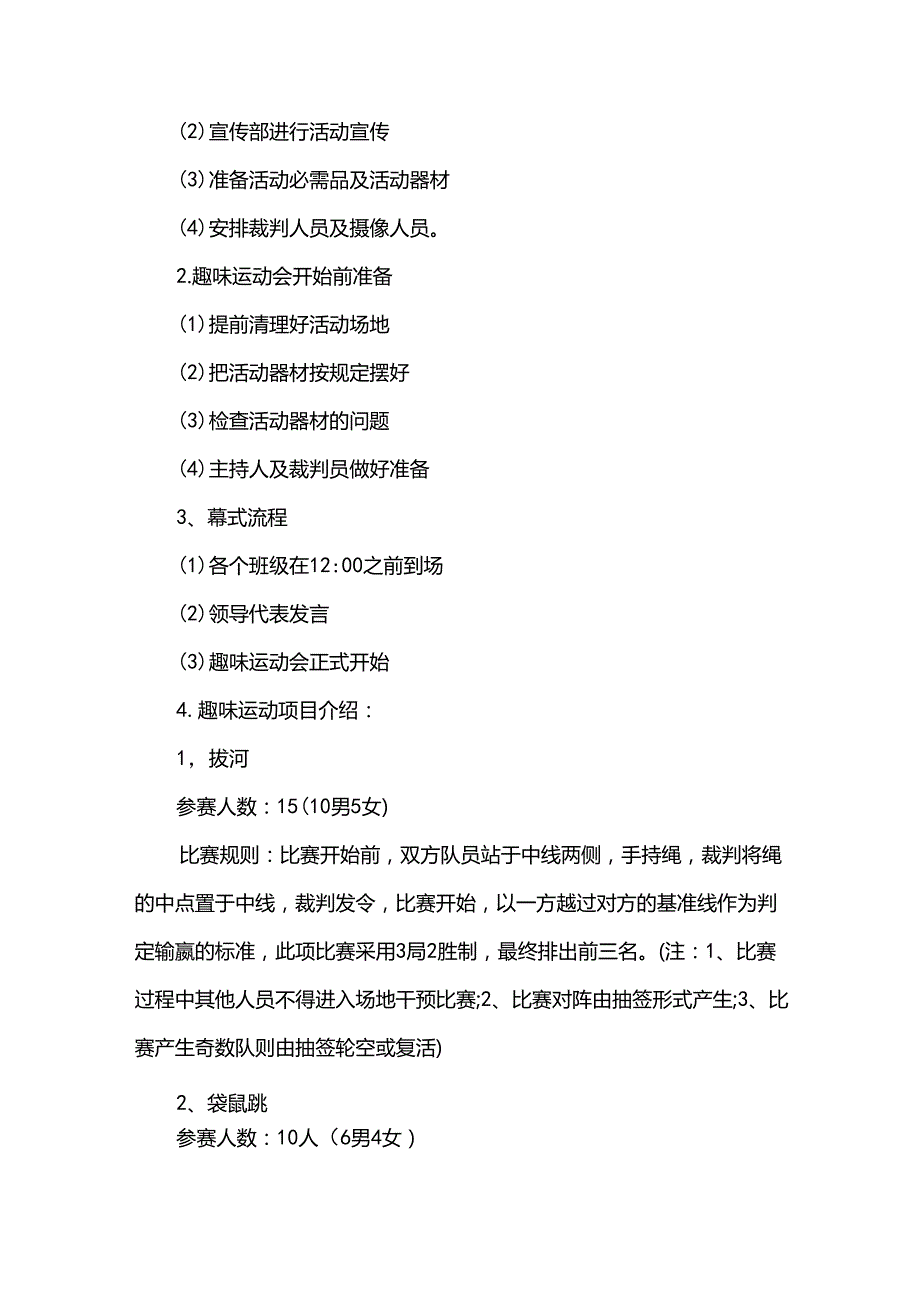 (2)宣传部进行活动宣传

(3)准备活动必需品及活动器材

(4)安排裁判人员及摄像人员。

2.趣味运动会开始前准备

(1)提前清理好活动场地

(2)把活动器材按规定摆好

(3)检查活动器材的问题

(4)主持人及裁判员做好准备

3、幕式流程

(1)各个班级在12:00之前到场

(2)领导代表发言

(3)趣味运动会正式开始

4.趣味运动项目介绍：

1，拔河

参赛人数：15(10男5女)

比赛规则：比赛开始前，双方队员站于中线两侧，手持绳，裁判将绳的中点置于中线，裁判发令，比赛开始，以一方越过对方的基准线作为判定输赢的标准，此项比赛采用3局2胜制，最终排出前三名。(注：1、比赛过程中其他人员不得进入场地干预比赛;2、比赛对阵由抽签形式产生;3、比赛产生奇数队则由抽签轮空或复活)

2、袋鼠跳

参赛人数：10人（6男4女）